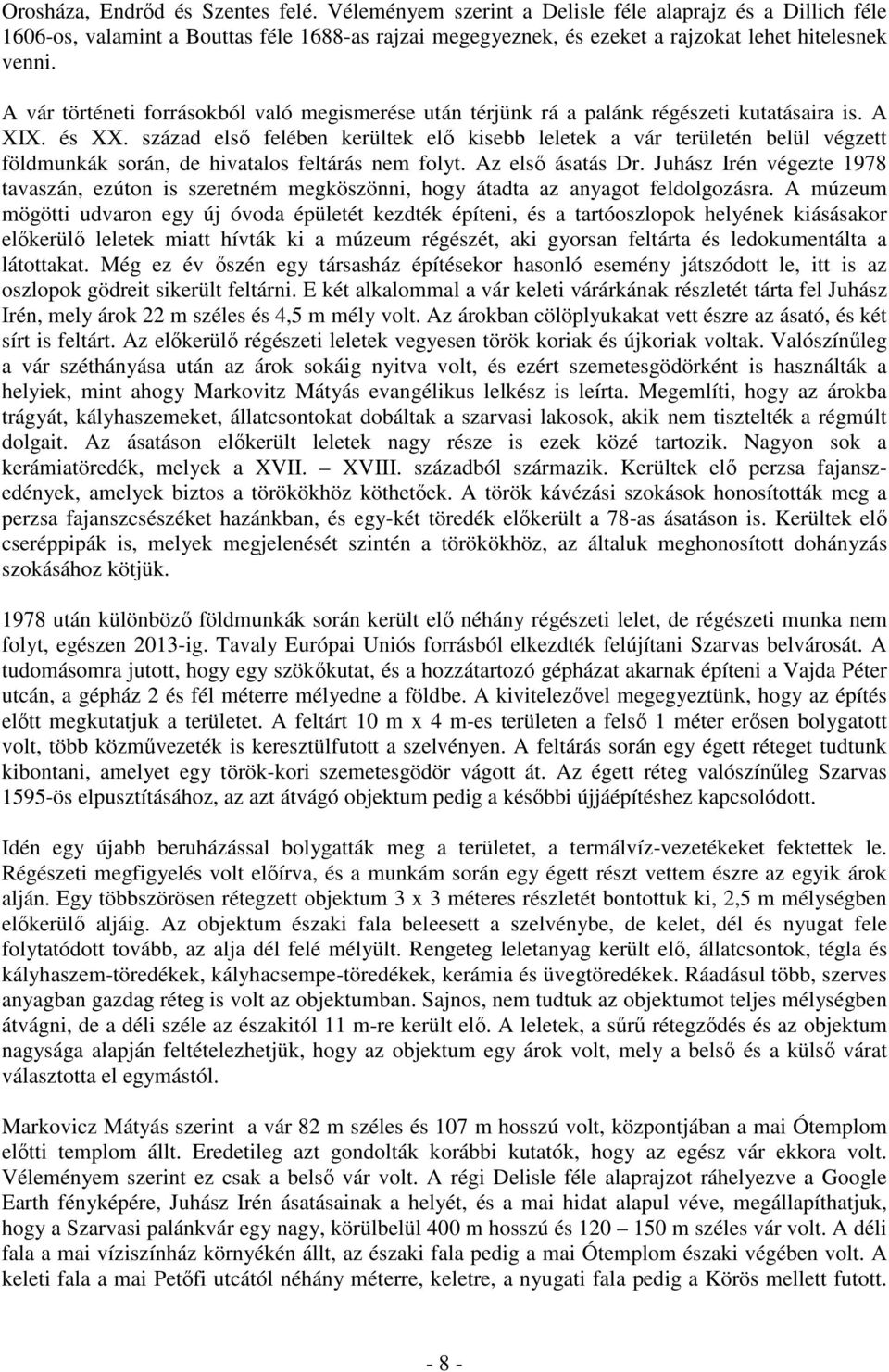 Orosháza, Endrőd és Szentes felé. Véleményem szerint a Delisle féle alaprajz és a Dillich féle 1606-os, valamint a Bouttas féle 1688-as rajzai megegyeznek, és ezeket a rajzokat lehet hitelesnek venni.

A vár történeti forrásokból való megismerése után térjünk rá a palánk régészeti kutatásaira is. A XIX. és XX. század első felében kerültek elő kisebb leletek a vár területén belül végzett földmunkák során, de hivatalos feltárás nem folyt. Az első ásatás Dr. Juhász Irén végezte 1978 tavaszán, ezúton is szeretném megköszönni, hogy átadta az anyagot feldolgozásra. A múzeum mögötti udvaron egy új óvoda épületét kezdték építeni, és a tartóoszlopok helyének kiásásakor előkerülő leletek miatt hívták ki a múzeum régészét, aki gyorsan feltárta és ledokumentálta a látottakat. Még ez év őszén egy társasház építésekor hasonló esemény játszódott le, itt is az oszlopok gödreit sikerült feltárni. E két alkalommal a vár keleti várárkának részletét tárta fel Juhász Irén, mely árok 22 m széles és 4,5 m mély volt. Az árokban cölöplyukakat vett észre az ásató, és két sírt is feltárt. Az előkerülő régészeti leletek vegyesen török koriak és újkoriak voltak. Valószínűleg a vár széthányása után az árok sokáig nyitva volt, és ezért szemetesgödörként is használták a helyiek, mint ahogy Markovitz Mátyás evangélikus lelkész is leírta. Megemlíti, hogy az árokba trágyát, kályhaszemeket, állatcsontokat dobáltak a szarvasi lakosok, akik nem tisztelték a régmúlt dolgait. Az ásatáson előkerült leletek nagy része is ezek közé tartozik. Nagyon sok a kerámiatöredék, melyek a XVII. – XVIII. századból származik. Kerültek elő perzsa fajanszedények, amelyek biztos a törökökhöz köthetőek. A török kávézási szokások honosították meg a perzsa fajanszcsészéket hazánkban, és egy-két töredék előkerült a 78-as ásatáson is. Kerültek elő cseréppipák is, melyek megjelenését szintén a törökökhöz, az általuk meghonosított dohányzás szokásához kötjük.

1978 után különböző földmunkák során került elő néhány régészeti lelet, de régészeti munka nem folyt, egészen 2013-ig. Tavaly Európai Uniós forrásból elkezdték felújítani Szarvas belvárosát. A tudomásomra jutott, hogy egy szökőkutat, és a hozzátartozó gépházat akarnak építeni a Vajda Péter utcán, a gépház 2 és fél méterre mélyedne a földbe. A kivitelezővel megegyeztünk, hogy az építés előtt megkutatjuk a területet. A feltárt 10 m x 4 m-es területen a felső 1 méter erősen bolygatott volt, több közművezeték is keresztülfutott a szelvényen. A feltárás során egy égett réteget tudtunk kibontani, amelyet egy török-kori szemetesgödör vágott át. Az égett réteg valószínűleg Szarvas 1595-ös elpusztításához, az azt átvágó objektum pedig a későbbi újjáépítéshez kapcsolódott.

Idén egy újabb beruházással bolygatták meg a területet, a termálvíz-vezetékeket fektettek le. Régészeti megfigyelés volt előírva, és a munkám során egy égett réteget vettem észre az egyik árok alján. Egy többszörösen rétegzett objektum 3 x 3 méteres részletét bontottuk ki, 2,5 m mélységben előkerülő aljáig. Az objektum északi fala beleesett a szelvénybe, de kelet, dél és nyugat fele folytatódott tovább, az alja dél felé mélyült. Rengeteg leletanyag került elő, állatcsontok, tégla és kályhaszem-töredékek, kályhacsempe-töredékek, kerámia és üvegtöredékek. Ráadásul több, szerves anyagban gazdag réteg is volt az objektumban. Sajnos, nem tudtuk az objektumot teljes mélységben átvágni, de a déli széle az északitól 11 m-re került elő. A leletek, a sűrű rétegződés és az objektum nagysága alapján feltételezhetjük, hogy az objektum egy árok volt, mely a belső és a külső várat választotta el egymástól.

Markovicz Mátyás szerint a vár 82 m széles és 107 m hosszú volt, központjában a mai Ótemplom előtti templom állt. Eredetileg azt gondolták korábbi kutatók, hogy az egész vár ekkora volt. Véleményem szerint ez csak a belső vár volt. A régi Delisle féle alaprajzot ráhelyezve a Google Earth fényképére, Juhász Irén ásatásainak a helyét, és a mai hidat alapul véve, megállapíthatjuk, hogy a Szarvasi palánkvár egy nagy, körülbelül 400 m hosszú és 120 – 150 m széles vár volt. A déli fala a mai vízi­színház környékén állt, az északi fala pedig a mai Ótemplom északi végében volt. A keleti fala a mai Petőfi utcától néhány méterre, keletre, a nyugati fala pedig a Körös mellett futott.

- 8 -